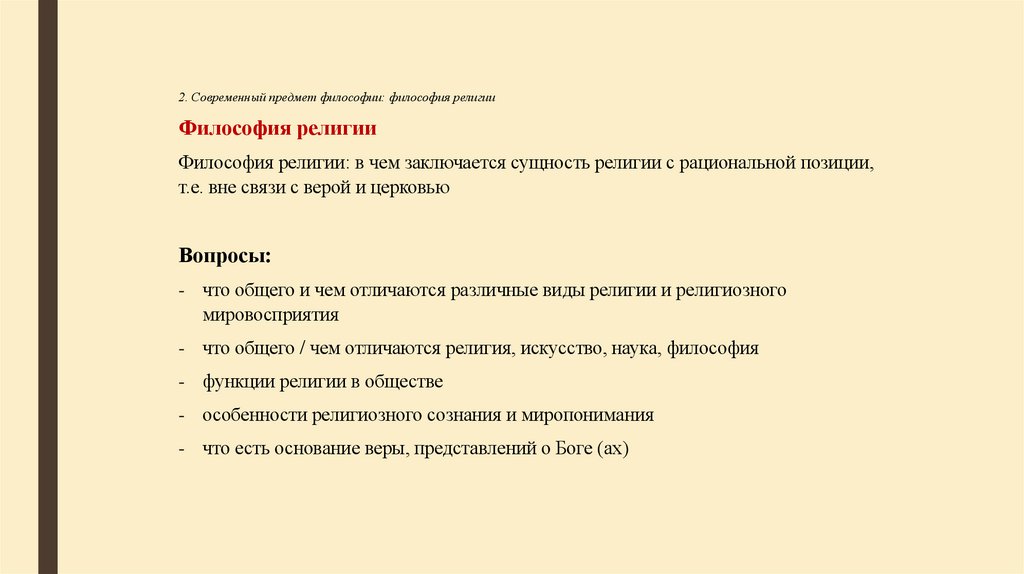 2. Современный предмет философии: философия религии

Философия религии

Философия религии: в чем заключается сущность религии с рациональной позиции, т.е. вне связи с верой и церковью

Вопросы:

- что общего и чем отличаются различные виды религии и религиозного мировосприятия
- что общего / чем отличаются религия, искусство, наука, философия
- функции религии в обществе
- особенности религиозного сознания и миропонимания
- что есть основание веры, представлений о Боге (ах)